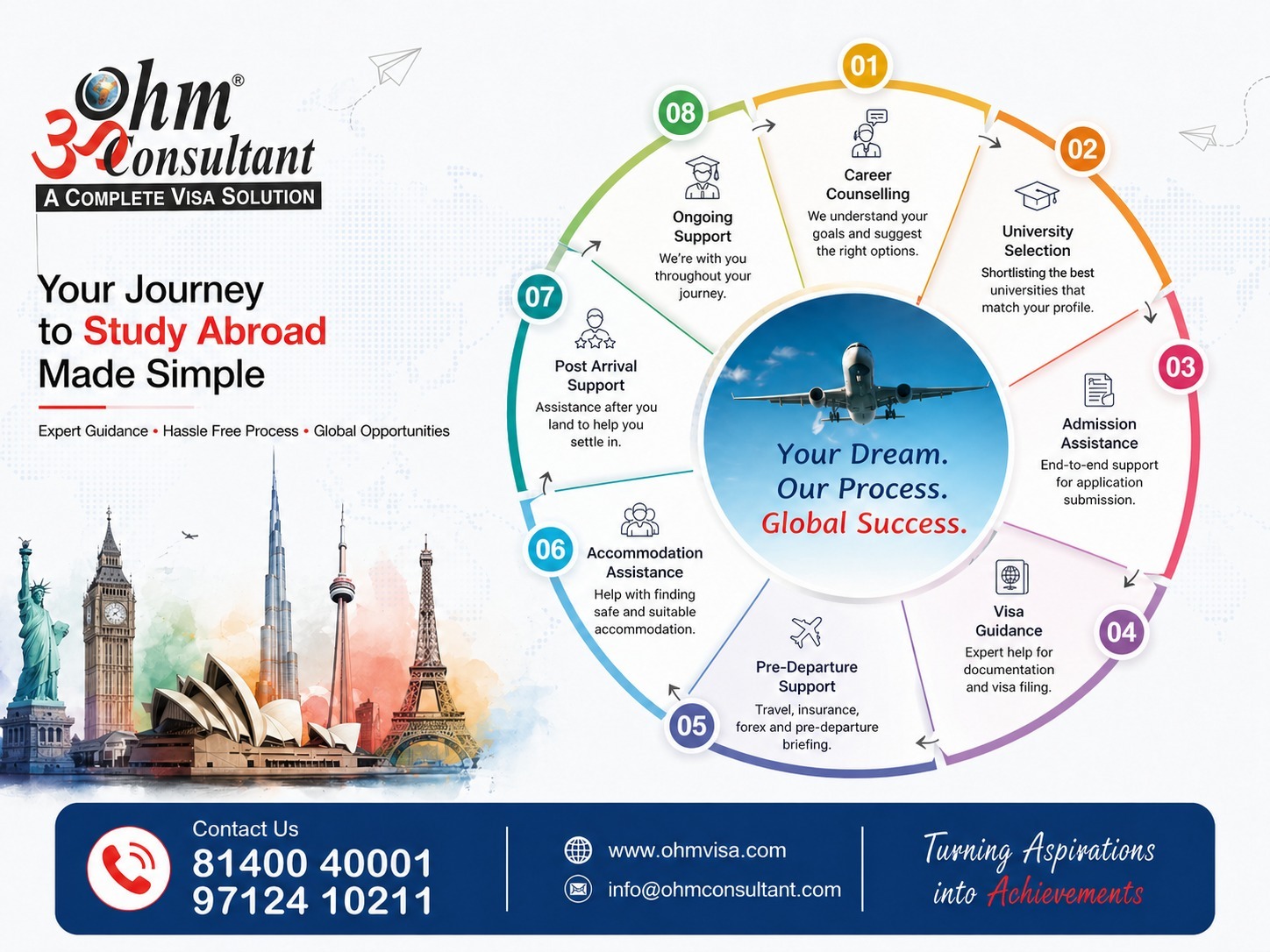 Ohm® Consultant
A COMPLETE VISA SOLUTION

Your Journey to Study Abroad Made Simple

Expert Guidance • Hassle Free Process • Global Opportunities

01
Career Counselling
We understand your goals and suggest the right options.

02
University Selection
Shortlisting the best universities that match your profile.

03
Admission Assistance
End-to-end support for application submission.

04
Visa Guidance
Expert help for documentation and visa filing.

05
Pre-Departure Support
Travel, insurance, forex and pre-departure briefing.

06
Accommodation Assistance
Help with finding safe and suitable accommodation.

07
Post Arrival Support
Assistance after you land to help you settle in.

08
Ongoing Support
We're with you throughout your journey.

Your Dream. Our Process. Global Success.

Contact Us
81400 40001
97124 10211

www.ohmvisa.com
info@ohmconsultant.com

Turning Aspirations into Achievements